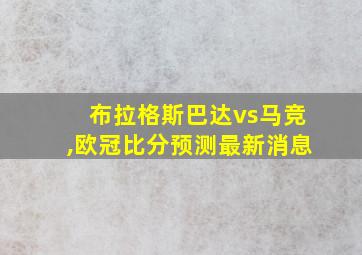 布拉格斯巴达vs马竞,欧冠比分预测最新消息